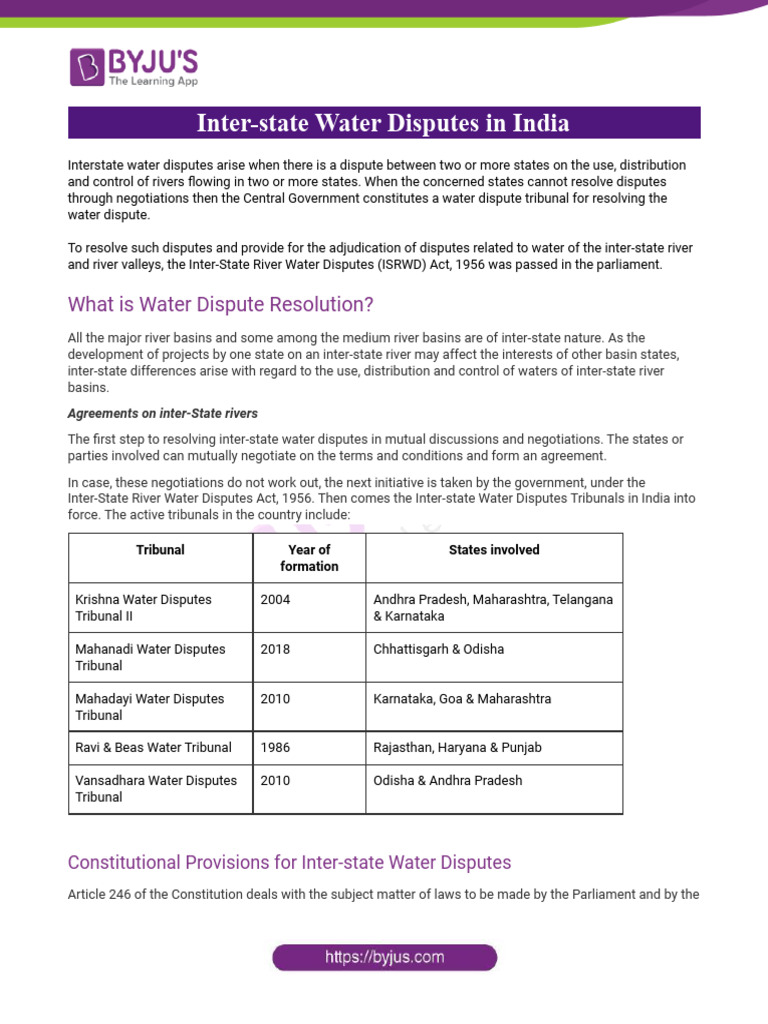 BYJU'S
The Learning App

Inter-state Water Disputes in India

Interstate water disputes arise when there is a dispute between two or more states on the use, distribution and control of rivers flowing in two or more states. When the concerned states cannot resolve disputes through negotiations then the Central Government constitutes a water dispute tribunal for resolving the water dispute.

To resolve such disputes and provide for the adjudication of disputes related to water of the inter-state river and river valleys, the Inter-State River Water Disputes (ISRWD) Act, 1956 was passed in the parliament.

What is Water Dispute Resolution?

All the major river basins and some among the medium river basins are of inter-state nature. As the development of projects by one state on an inter-state river may affect the interests of other basin states, inter-state differences arise with regard to the use, distribution and control of waters of inter-state river basins.

Agreements on inter-State rivers

The first step to resolving inter-state water disputes in mutual discussions and negotiations. The states or parties involved can mutually negotiate on the terms and conditions and form an agreement.

In case, these negotiations do not work out, the next initiative is taken by the government, under the Inter-State River Water Disputes Act, 1956. Then comes the Inter-state Water Disputes Tribunals in India into force. The active tribunals in the country include:

| Tribunal | Year of formation | States involved |
|---|---|---|
| Krishna Water Disputes Tribunal II | 2004 | Andhra Pradesh, Maharashtra, Telangana & Karnataka |
| Mahanadi Water Disputes Tribunal | 2018 | Chhattisgarh & Odisha |
| Mahadayi Water Disputes Tribunal | 2010 | Karnataka, Goa & Maharashtra |
| Ravi & Beas Water Tribunal | 1986 | Rajasthan, Haryana & Punjab |
| Vansadhara Water Disputes Tribunal | 2010 | Odisha & Andhra Pradesh |

Constitutional Provisions for Inter-state Water Disputes

Article 246 of the Constitution deals with the subject matter of laws to be made by the Parliament and by the

https://byjus.com